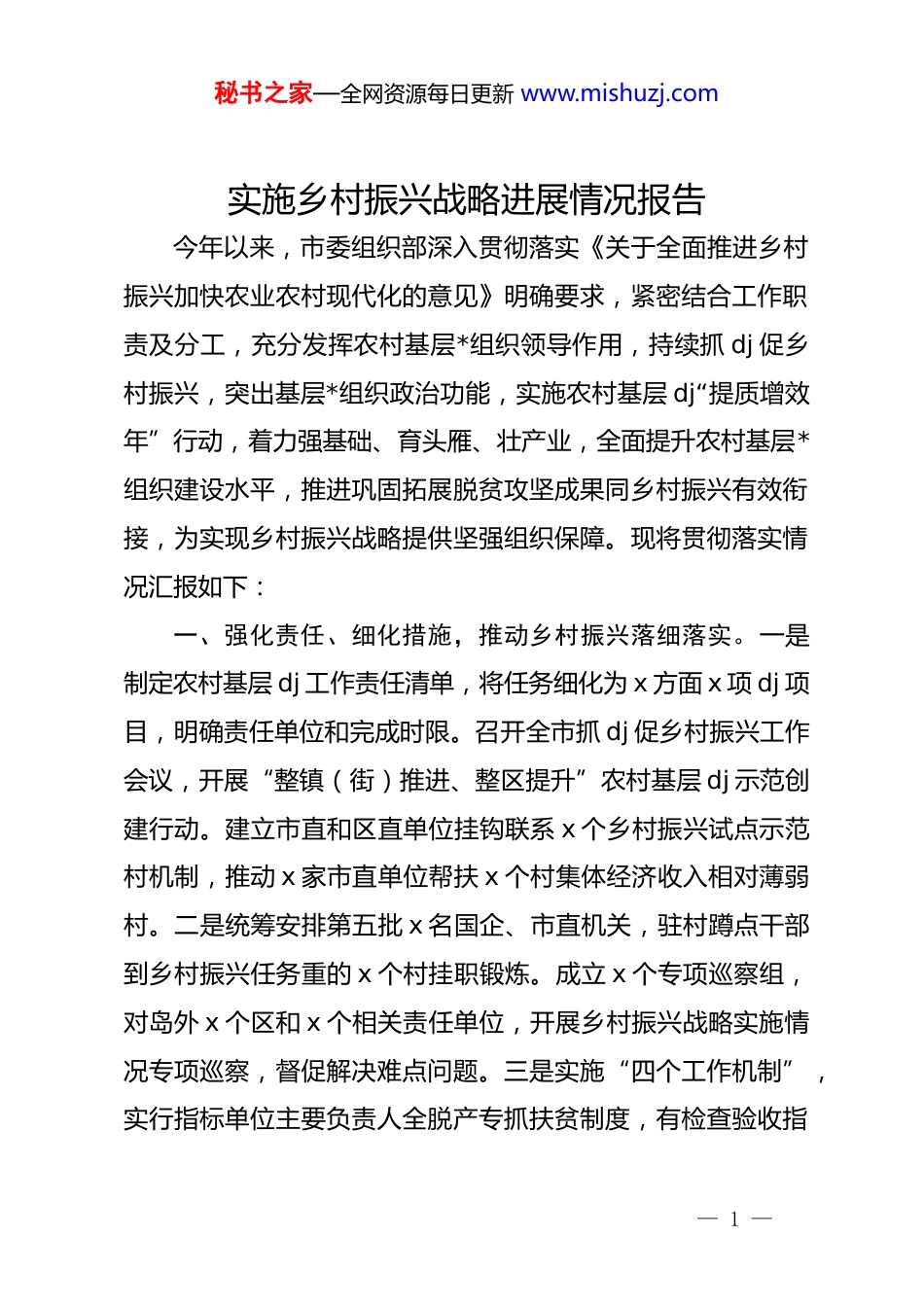 秘书之家—全网资源每日更新 www.mishuzj.com

实施乡村振兴战略进展情况报告

今年以来，市委组织部深入贯彻落实《关于全面推进乡村振兴加快农业农村现代化的意见》明确要求，紧密结合工作职责及分工，充分发挥农村基层*组织领导作用，持续抓 dj 促乡村振兴，突出基层*组织政治功能，实施农村基层 dj“提质增效年”行动，着力强基础、育头雁、壮产业，全面提升农村基层*组织建设水平，推进巩固拓展脱贫攻坚成果同乡村振兴有效衔接，为实现乡村振兴战略提供坚强组织保障。现将贯彻落实情况汇报如下：

一、强化责任、细化措施，推动乡村振兴落细落实。一是制定农村基层 dj 工作责任清单，将任务细化为 x 方面 x 项 dj 项目，明确责任单位和完成时限。召开全市抓 dj 促乡村振兴工作会议，开展“整镇（街）推进、整区提升”农村基层 dj 示范创建行动。建立市直和区直单位挂钩联系 x 个乡村振兴试点示范村机制，推动 x 家市直单位帮扶 x 个村集体经济收入相对薄弱村。二是统筹安排第五批 x 名国企、市直机关，驻村蹲点干部到乡村振兴任务重的 x 个村挂职锻炼。成立 x 个专项巡察组，对岛外 x 个区和 x 个相关责任单位，开展乡村振兴战略实施情况专项巡察，督促解决难点问题。三是实施“四个工作机制”，实行指标单位主要负责人全脱产专抓扶贫制度，有检查验收指

— 1 —